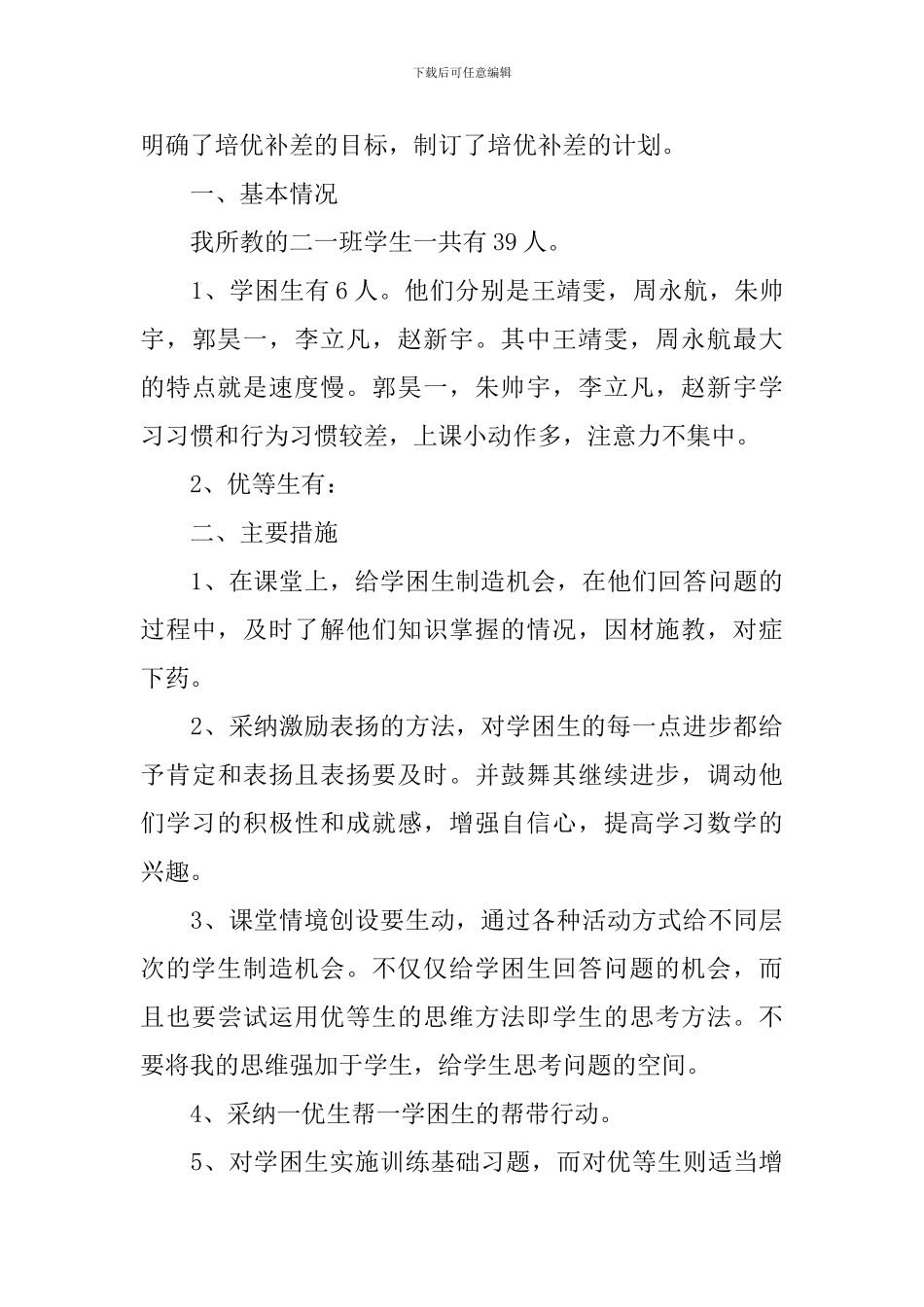 下载后可任意编辑

明确了培优补差的目标，制订了培优补差的计划。

一、基本情况

我所教的二一班学生一共有39人。

1、学困生有6人。他们分别是王靖雯，周永航，朱帅宇，郭昊一，李立凡，赵新宇。其中王靖雯，周永航最大的特点就是速度慢。郭昊一，朱帅宇，李立凡，赵新宇学习习惯和行为习惯较差，上课小动作多，注意力不集中。

2、优等生有：

二、主要措施

1、在课堂上，给学困生制造机会，在他们回答问题的过程中，及时了解他们知识掌握的情况，因材施教，对症下药。

2、采纳激励表扬的方法，对学困生的每一点进步都给予肯定和表扬且表扬要及时。并鼓舞其继续进步，调动他们学习的积极性和成就感，增强自信心，提高学习数学的兴趣。

3、课堂情境创设要生动，通过各种活动方式给不同层次的学生制造机会。不仅仅给学困生回答问题的机会，而且也要尝试运用优等生的思维方法即学生的思考方法。不要将我的思维强加于学生，给学生思考问题的空间。

4、采纳一优生帮一学困生的帮带行动。

5、对学困生实施训练基础习题，而对优等生则适当增